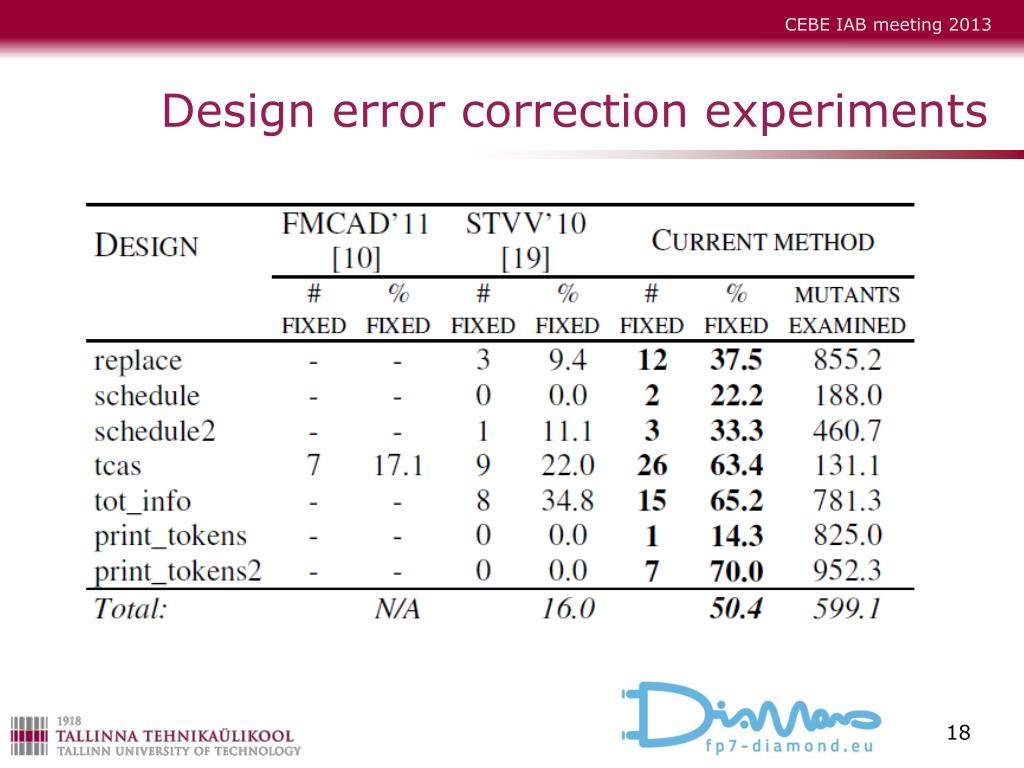 CEBE IAB meeting 2013

Design error correction experiments

| DESIGN | FMCAD'11 [10] |  | STVV'10 [19] |  | CURRENT METHOD |  |  |
|---|---|---|---|---|---|---|---|
|  | # FIXED | % FIXED | # FIXED | % FIXED | # FIXED | % FIXED | MUTANTS EXAMINED |
| replace | - | - | 3 | 9.4 | 12 | 37.5 | 855.2 |
| schedule | - | - | 0 | 0.0 | 2 | 22.2 | 188.0 |
| schedule2 | - | - | 1 | 11.1 | 3 | 33.3 | 460.7 |
| tcas | 7 | 17.1 | 9 | 22.0 | 26 | 63.4 | 131.1 |
| tot_info | - | - | 8 | 34.8 | 15 | 65.2 | 781.3 |
| print_tokens | - | - | 0 | 0.0 | 1 | 14.3 | 825.0 |
| print_tokens2 | - | - | 0 | 0.0 | 7 | 70.0 | 952.3 |
| Total: |  | N/A |  | 16.0 |  | 50.4 | 599.1 |

1918
TALLINNA TEHNIKAÜLIKOOL
TALLINN UNIVERSITY OF TECHNOLOGY

Diamond
fp7-diamond.eu

18